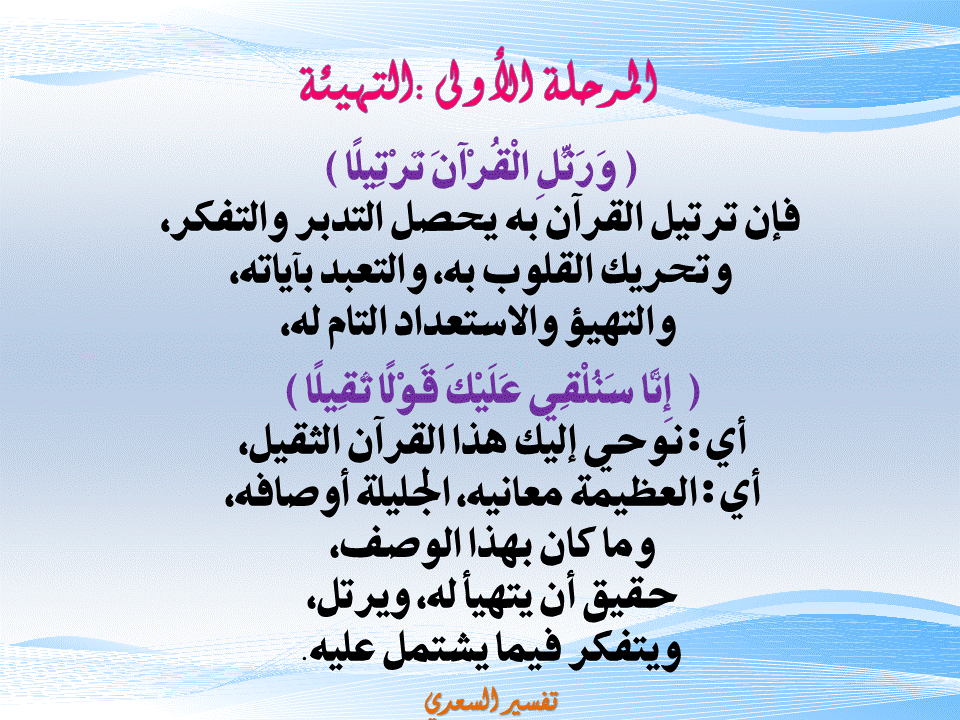 المرحلة الأولى :التهيئة

( وَرَتِّلِ الْقُرْآنَ تَرْتِيلًا )

فإن ترتيل القرآن به يحصل التدبر والتفكر،
وتحريك القلوب به، والتعبد بآياته،
والتهيؤ والاستعداد التام له،

( إِنَّا سَنُلْقِي عَلَيْكَ قَوْلًا ثَقِيلًا )

أي : نوحي إليك هذا القرآن الثقيل،
أي : العظيمة معانيه، الجليلة أوصافه،
وما كان بهذا الوصف،
حقيق أن يتهيأ له، ويرتل،
ويتفكر فيما يشتمل عليه.

تفسير السعدي